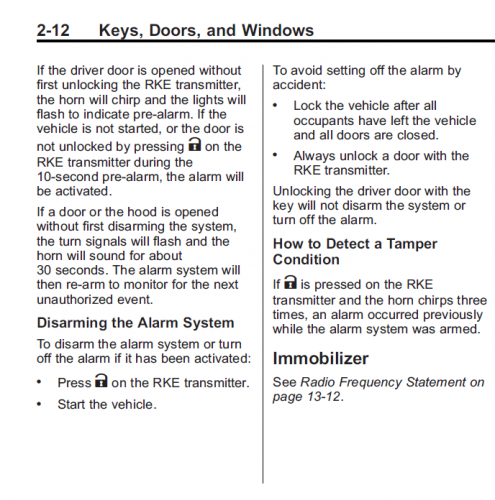 2-12 Keys, Doors, and Windows

If the driver door is opened without first unlocking the RKE transmitter, the horn will chirp and the lights will flash to indicate pre-alarm. If the vehicle is not started, or the door is not unlocked by pressing on the RKE transmitter during the 10-second pre-alarm, the alarm will be activated.

If a door or the hood is opened without first disarming the system, the turn signals will flash and the horn will sound for about 30 seconds. The alarm system will then re-arm to monitor for the next unauthorized event.

Disarming the Alarm System

To disarm the alarm system or turn off the alarm if it has been activated:

• Press on the RKE transmitter.

• Start the vehicle.

To avoid setting off the alarm by accident:

• Lock the vehicle after all occupants have left the vehicle and all doors are closed.

• Always unlock a door with the RKE transmitter.

Unlocking the driver door with the key will not disarm the system or turn off the alarm.

How to Detect a Tamper Condition

If is pressed on the RKE transmitter and the horn chirps three times, an alarm occurred previously while the alarm system was armed.

Immobilizer

See Radio Frequency Statement on page 13-12.